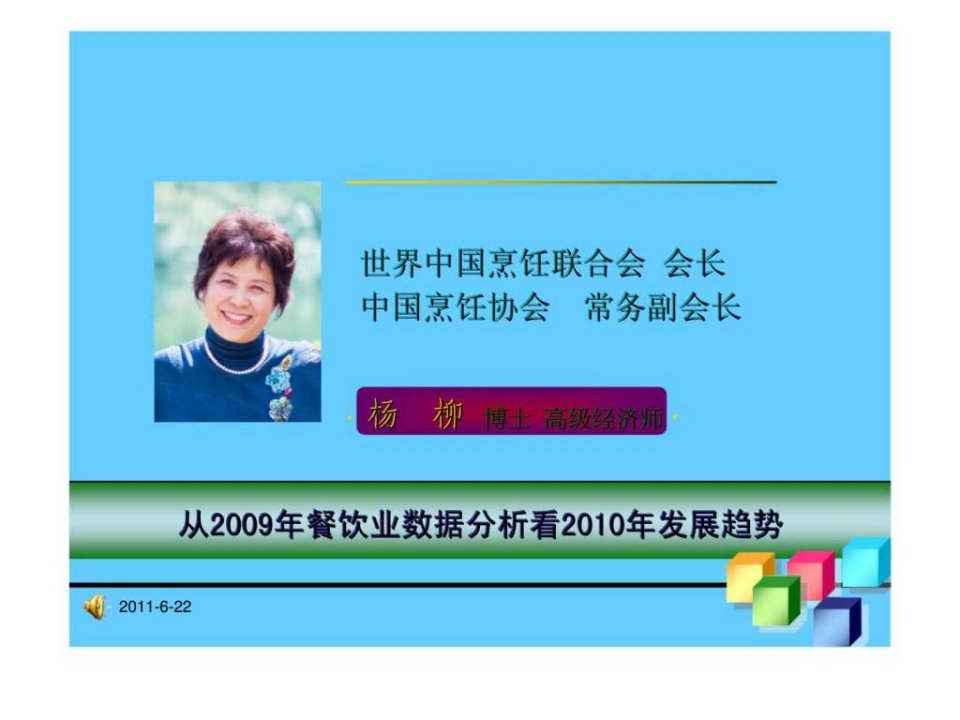 世界中国烹饪联合会 会长
中国烹饪协会 常务副会长

杨 柳 博士 高级经济师

从2009年餐饮业数据分析看2010年发展趋势

2011-6-22